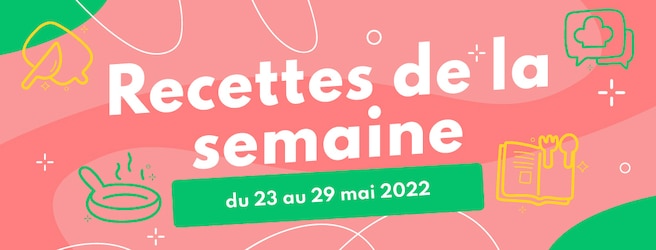 Recettes de la semaine

du 23 au 29 mai 2022